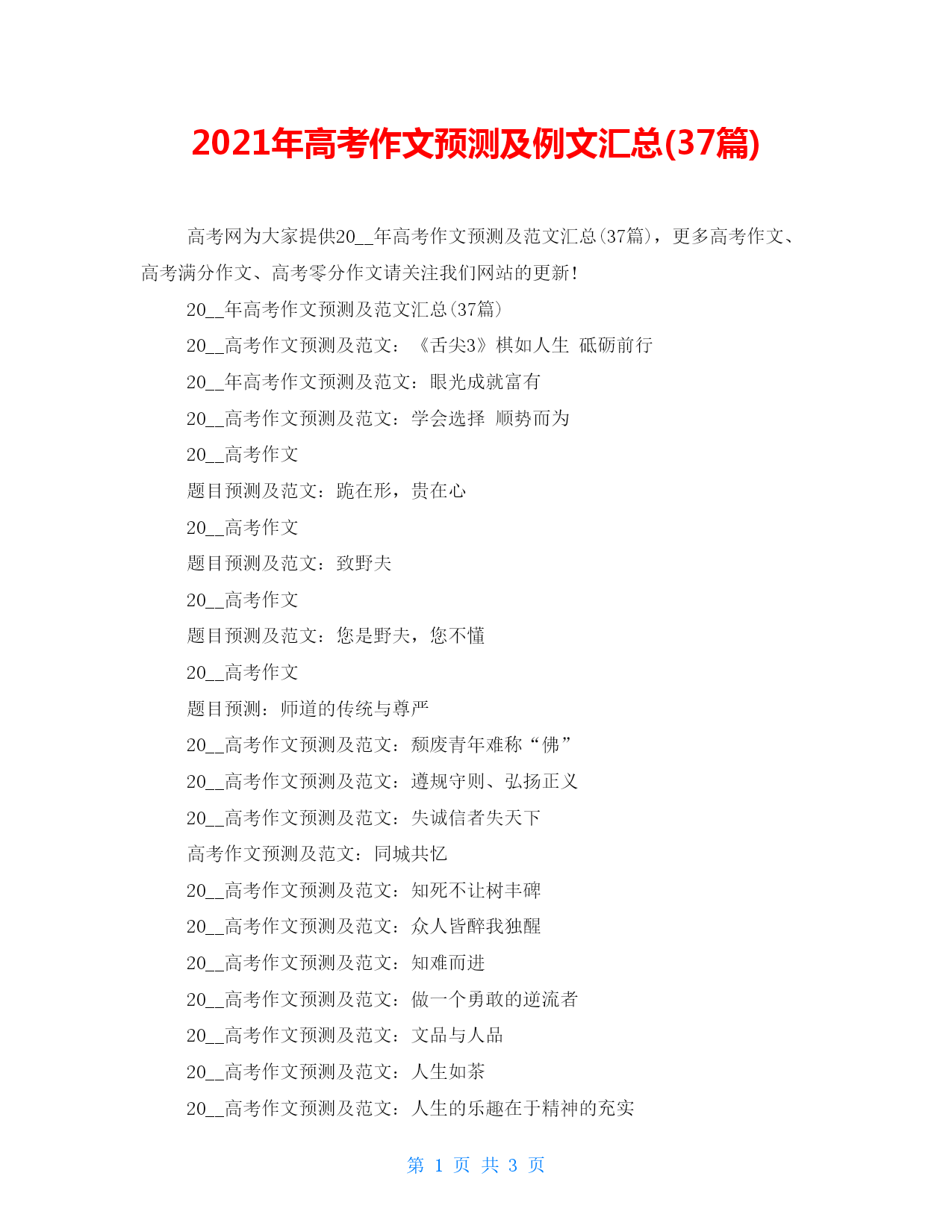 2021年高考作文预测及例文汇总(37篇)

高考网为大家提供20__年高考作文预测及范文汇总(37篇)，更多高考作文、高考满分作文、高考零分作文请关注我们网站的更新!

20__年高考作文预测及范文汇总(37篇)

20__高考作文预测及范文：《舌尖3》棋如人生 砥砺前行

20__年高考作文预测及范文：眼光成就富有

20__高考作文预测及范文：学会选择 顺势而为

20__高考作文

题目预测及范文：跪在形，贵在心

20__高考作文

题目预测及范文：致野夫

20__高考作文

题目预测及范文：您是野夫，您不懂

20__高考作文

题目预测：师道的传统与尊严

20__高考作文预测及范文：颓废青年难称“佛”

20__高考作文预测及范文：遵规守则、弘扬正义

20__高考作文预测及范文：失诚信者失天下

高考作文预测及范文：同城共忆

20__高考作文预测及范文：知死不让树丰碑

20__高考作文预测及范文：众人皆醉我独醒

20__高考作文预测及范文：知难而进

20__高考作文预测及范文：做一个勇敢的逆流者

20__高考作文预测及范文：文品与人品

20__高考作文预测及范文：人生如茶

20__高考作文预测及范文：人生的乐趣在于精神的充实

第 1 页 共 3 页